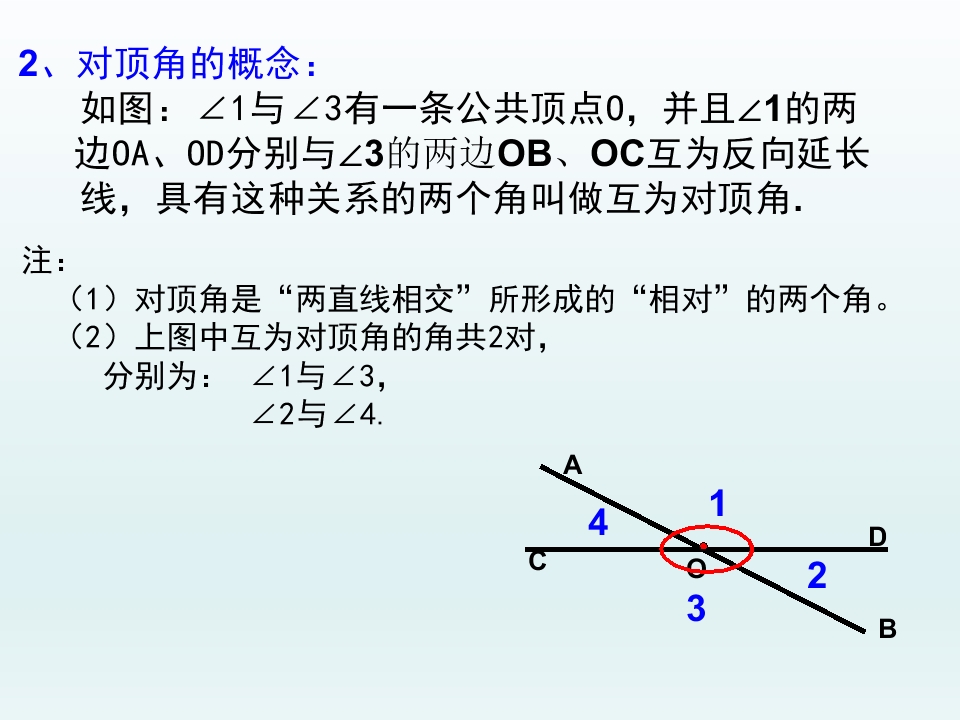 2、对顶角的概念：

如图：∠1与∠3有一条公共顶点O，并且∠1的两边OA、OD分别与∠3的两边OB、OC互为反向延长线，具有这种关系的两个角叫做互为对顶角.

注：

（1）对顶角是“两直线相交”所形成的“相对”的两个角。

（2）上图中互为对顶角的角共2对，

分别为： ∠1与∠3，

∠2与∠4.

A

1

4

D

C

O

2

3

B